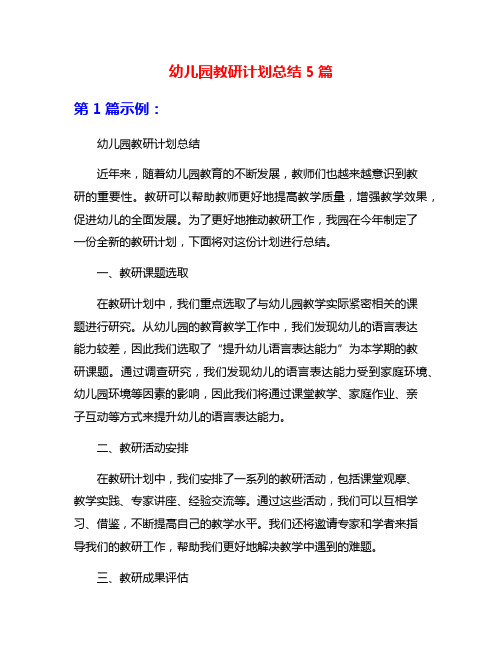 幼儿园教研计划总结 5 篇

第 1 篇示例：

幼儿园教研计划总结

近年来，随着幼儿园教育的不断发展，教师们也越来越意识到教研的重要性。教研可以帮助教师更好地提高教学质量，增强教学效果，促进幼儿的全面发展。为了更好地推动教研工作，我园在今年制定了一份全新的教研计划，下面将对这份计划进行总结。

一、教研课题选取

在教研计划中，我们重点选取了与幼儿园教学实际紧密相关的课题进行研究。从幼儿园的教育教学工作中，我们发现幼儿的语言表达能力较差，因此我们选取了“提升幼儿语言表达能力”为本学期的教研课题。通过调查研究，我们发现幼儿的语言表达能力受到家庭环境、幼儿园环境等因素的影响，因此我们将通过课堂教学、家庭作业、亲子互动等方式来提升幼儿的语言表达能力。

二、教研活动安排

在教研计划中，我们安排了一系列的教研活动，包括课堂观摩、教学实践、专家讲座、经验交流等。通过这些活动，我们可以互相学习、借鉴，不断提高自己的教学水平。我们还将邀请专家和学者来指导我们的教研工作，帮助我们更好地解决教学中遇到的难题。

三、教研成果评估